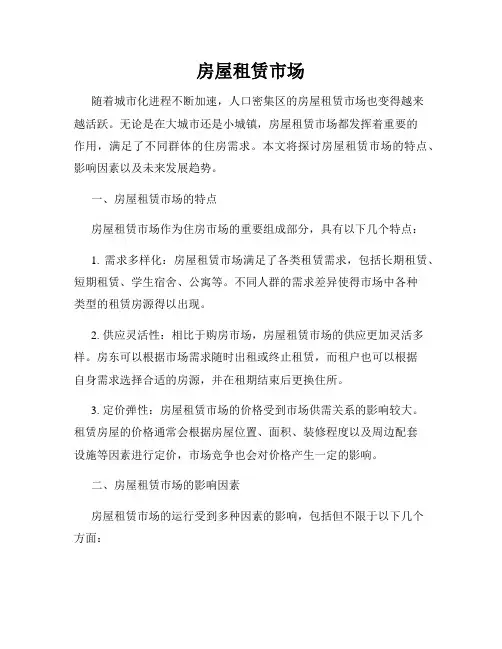 房屋租赁市场

随着城市化进程不断加速，人口密集区的房屋租赁市场也变得越来越活跃。无论是在大城市还是小城镇，房屋租赁市场都发挥着重要的作用，满足了不同群体的住房需求。本文将探讨房屋租赁市场的特点、影响因素以及未来发展趋势。

一、房屋租赁市场的特点

房屋租赁市场作为住房市场的重要组成部分，具有以下几个特点：

1. 需求多样化：房屋租赁市场满足了各类租赁需求，包括长期租赁、短期租赁、学生宿舍、公寓等。不同人群的需求差异使得市场中各种类型的租赁房源得以出现。

2. 供应灵活性：相比于购房市场，房屋租赁市场的供应更加灵活多样。房东可以根据市场需求随时出租或终止租赁，而租户也可以根据自身需求选择合适的房源，并在租期结束后更换住所。

3. 定价弹性：房屋租赁市场的价格受到市场供需关系的影响较大。租赁房屋的价格通常会根据房屋位置、面积、装修程度以及周边配套设施等因素进行定价，市场竞争也会对价格产生一定的影响。

二、房屋租赁市场的影响因素

房屋租赁市场的运行受到多种因素的影响，包括但不限于以下几个方面：